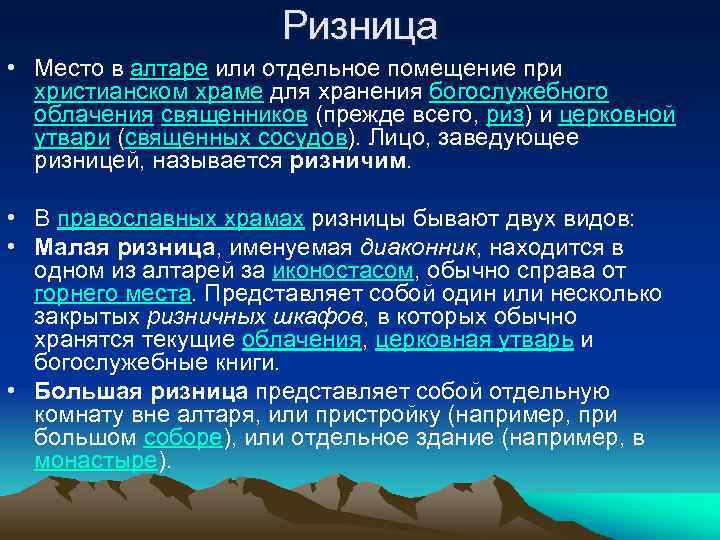 Ризница

• Место в алтаре или отдельное помещение при христианском храме для хранения богослужебного облачения священников (прежде всего, риз) и церковной утвари (священных сосудов). Лицо, заведующее ризницей, называется ризничим.

• В православных храмах ризницы бывают двух видов:
• Малая ризница, именуемая диаконник, находится в одном из алтарей за иконостасом, обычно справа от горнего места. Представляет собой один или несколько закрытых ризничных шкафов, в которых обычно хранятся текущие облачения, церковная утварь и богослужебные книги.
• Большая ризница представляет собой отдельную комнату вне алтаря, или пристройку (например, при большом соборе), или отдельное здание (например, в монастыре).